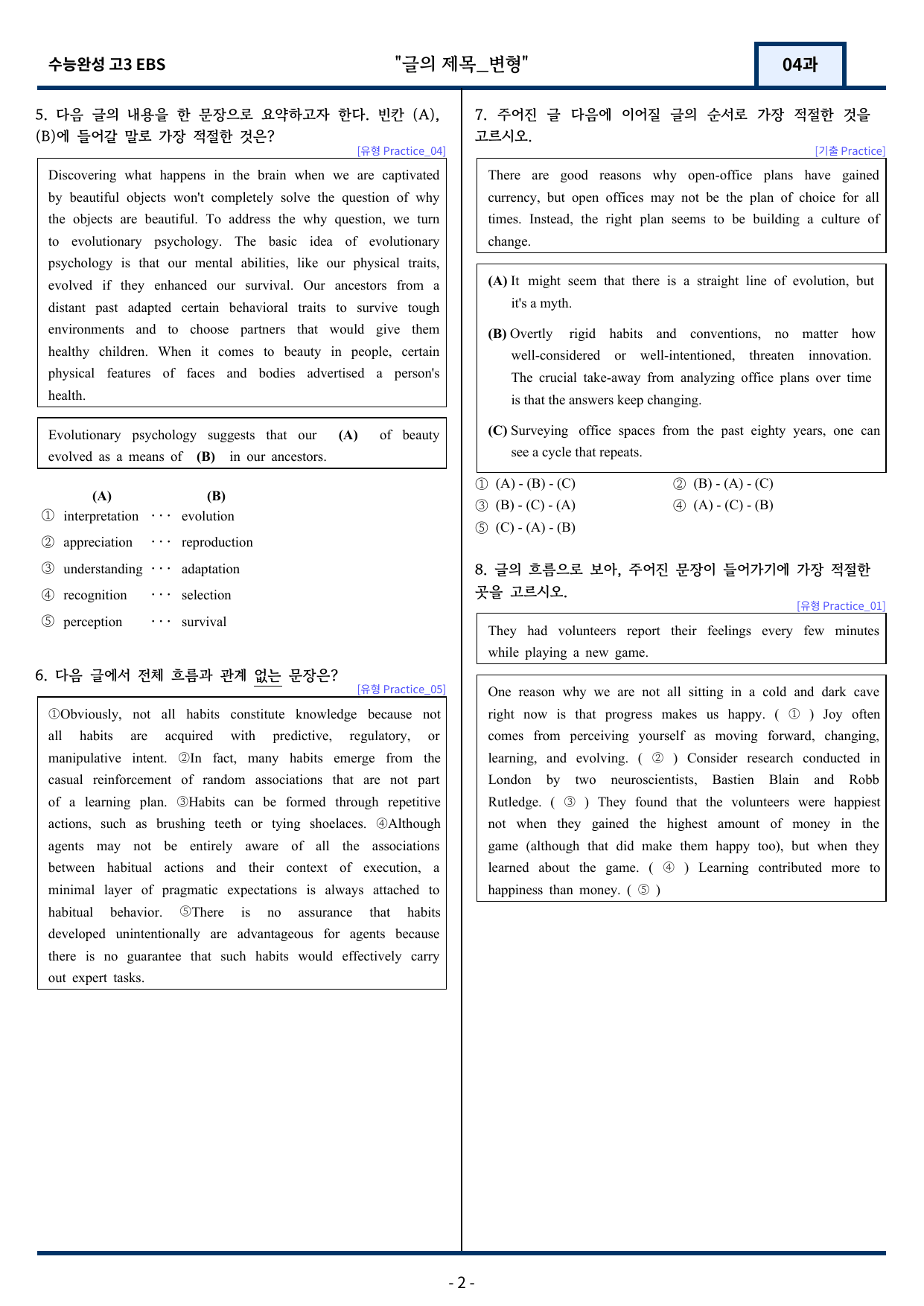 수능완성 고3 EBS "글의 제목_변형" 04과

5. 다음 글의 내용을 한 문장으로 요약하고자 한다. 빈칸 (A), (B)에 들어갈 말로 가장 적절한 것은?

[유형 Practice_04]

Discovering what happens in the brain when we are captivated by beautiful objects won't completely solve the question of why the objects are beautiful. To address the why question, we turn to evolutionary psychology. The basic idea of evolutionary psychology is that our mental abilities, like our physical traits, evolved if they enhanced our survival. Our ancestors from a distant past adapted certain behavioral traits to survive tough environments and to choose partners that would give them healthy children. When it comes to beauty in people, certain physical features of faces and bodies advertised a person's health.

Evolutionary psychology suggests that our (A) of beauty evolved as a means of (B) in our ancestors.

(A) (B)
① interpretation ··· evolution
② appreciation ··· reproduction
③ understanding ··· adaptation
④ recognition ··· selection
⑤ perception ··· survival

6. 다음 글에서 전체 흐름과 관계 없는 문장은?

[유형 Practice_05]

①Obviously, not all habits constitute knowledge because not all habits are acquired with predictive, regulatory, or manipulative intent. ②In fact, many habits emerge from the casual reinforcement of random associations that are not part of a learning plan. ③Habits can be formed through repetitive actions, such as brushing teeth or tying shoelaces. ④Although agents may not be entirely aware of all the associations between habitual actions and their context of execution, a minimal layer of pragmatic expectations is always attached to habitual behavior. ⑤There is no assurance that habits developed unintentionally are advantageous for agents because there is no guarantee that such habits would effectively carry out expert tasks.

7. 주어진 글 다음에 이어질 글의 순서로 가장 적절한 것을 고르시오.

[기출 Practice]

There are good reasons why open-office plans have gained currency, but open offices may not be the plan of choice for all times. Instead, the right plan seems to be building a culture of change.

(A) It might seem that there is a straight line of evolution, but it's a myth.

(B) Overtly rigid habits and conventions, no matter how well-considered or well-intentioned, threaten innovation. The crucial take-away from analyzing office plans over time is that the answers keep changing.

(C) Surveying office spaces from the past eighty years, one can see a cycle that repeats.

① (A) - (B) - (C) ② (B) - (A) - (C)
③ (B) - (C) - (A) ④ (A) - (C) - (B)
⑤ (C) - (A) - (B)

8. 글의 흐름으로 보아, 주어진 문장이 들어가기에 가장 적절한 곳을 고르시오.

[유형 Practice_01]

They had volunteers report their feelings every few minutes while playing a new game.

One reason why we are not all sitting in a cold and dark cave right now is that progress makes us happy. ( ① ) Joy often comes from perceiving yourself as moving forward, changing, learning, and evolving. ( ② ) Consider research conducted in London by two neuroscientists, Bastien Blain and Robb Rutledge. ( ③ ) They found that the volunteers were happiest not when they gained the highest amount of money in the game (although that did make them happy too), but when they learned about the game. ( ④ ) Learning contributed more to happiness than money. ( ⑤ )

- 2 -